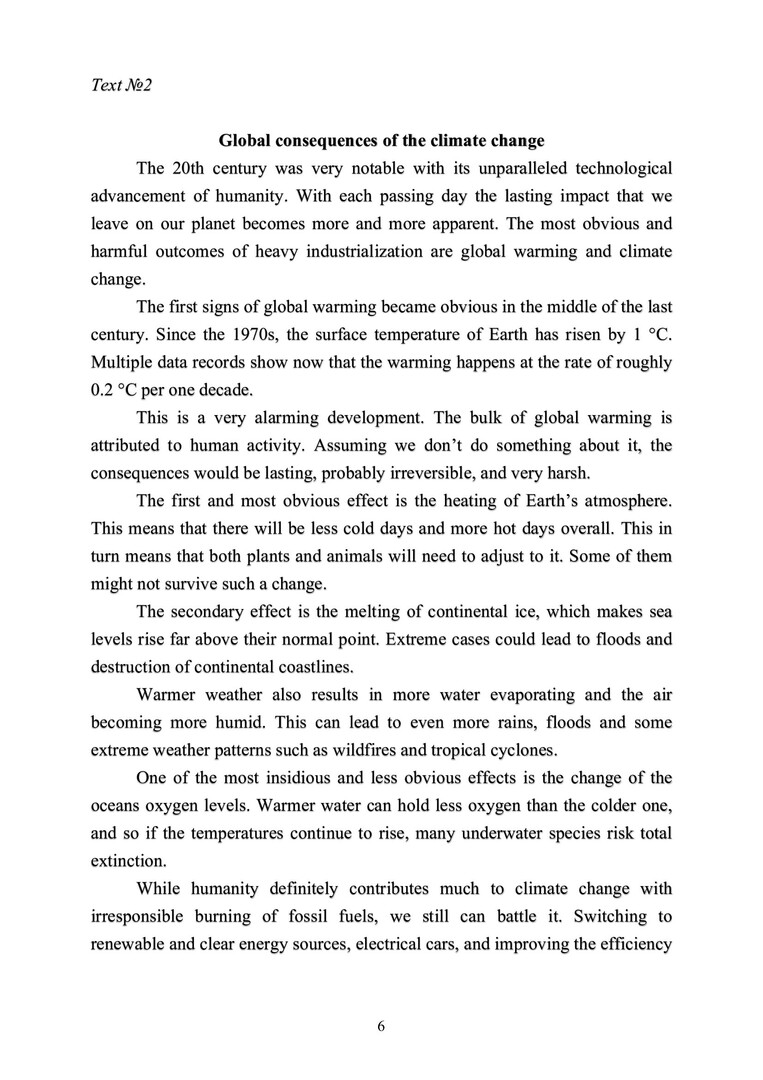 Text №2

Global consequences of the climate change

The 20th century was very notable with its unparalleled technological advancement of humanity. With each passing day the lasting impact that we leave on our planet becomes more and more apparent. The most obvious and harmful outcomes of heavy industrialization are global warming and climate change.

The first signs of global warming became obvious in the middle of the last century. Since the 1970s, the surface temperature of Earth has risen by 1 °C. Multiple data records show now that the warming happens at the rate of roughly 0.2 °C per one decade.

This is a very alarming development. The bulk of global warming is attributed to human activity. Assuming we don't do something about it, the consequences would be lasting, probably irreversible, and very harsh.

The first and most obvious effect is the heating of Earth's atmosphere. This means that there will be less cold days and more hot days overall. This in turn means that both plants and animals will need to adjust to it. Some of them might not survive such a change.

The secondary effect is the melting of continental ice, which makes sea levels rise far above their normal point. Extreme cases could lead to floods and destruction of continental coastlines.

Warmer weather also results in more water evaporating and the air becoming more humid. This can lead to even more rains, floods and some extreme weather patterns such as wildfires and tropical cyclones.

One of the most insidious and less obvious effects is the change of the oceans oxygen levels. Warmer water can hold less oxygen than the colder one, and so if the temperatures continue to rise, many underwater species risk total extinction.

While humanity definitely contributes much to climate change with irresponsible burning of fossil fuels, we still can battle it. Switching to renewable and clear energy sources, electrical cars, and improving the efficiency

6